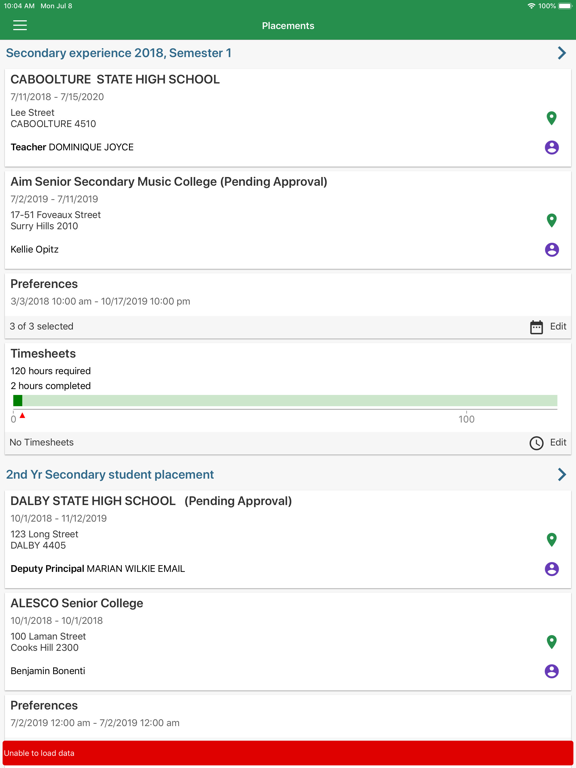 10:04 AM Mon Jul 8

100%

Placements

Secondary experience 2018, Semester 1

CABOOLTURE STATE HIGH SCHOOL

7/11/2018 - 7/15/2020

Lee Street
CABOOLTURE 4510

Teacher DOMINIQUE JOYCE

Aim Senior Secondary Music College (Pending Approval)

7/2/2019 - 7/11/2019

17-51 Foveaux Street
Surry Hills 2010

Kellie Opitz

Preferences

3/3/2018 10:00 am - 10/17/2019 10:00 pm

3 of 3 selected

Edit

Timesheets

120 hours required

2 hours completed

0

100

No Timesheets

Edit

2nd Yr Secondary student placement

DALBY STATE HIGH SCHOOL (Pending Approval)

10/1/2018 - 11/12/2019

123 Long Street
DALBY 4405

Deputy Principal MARIAN WILKIE EMAIL

ALESCO Senior College

10/1/2018 - 10/1/2018

100 Laman Street
Cooks Hill 2300

Benjamin Bonenti

Preferences

7/2/2019 12:00 am - 7/2/2019 12:00 am

Unable to load data